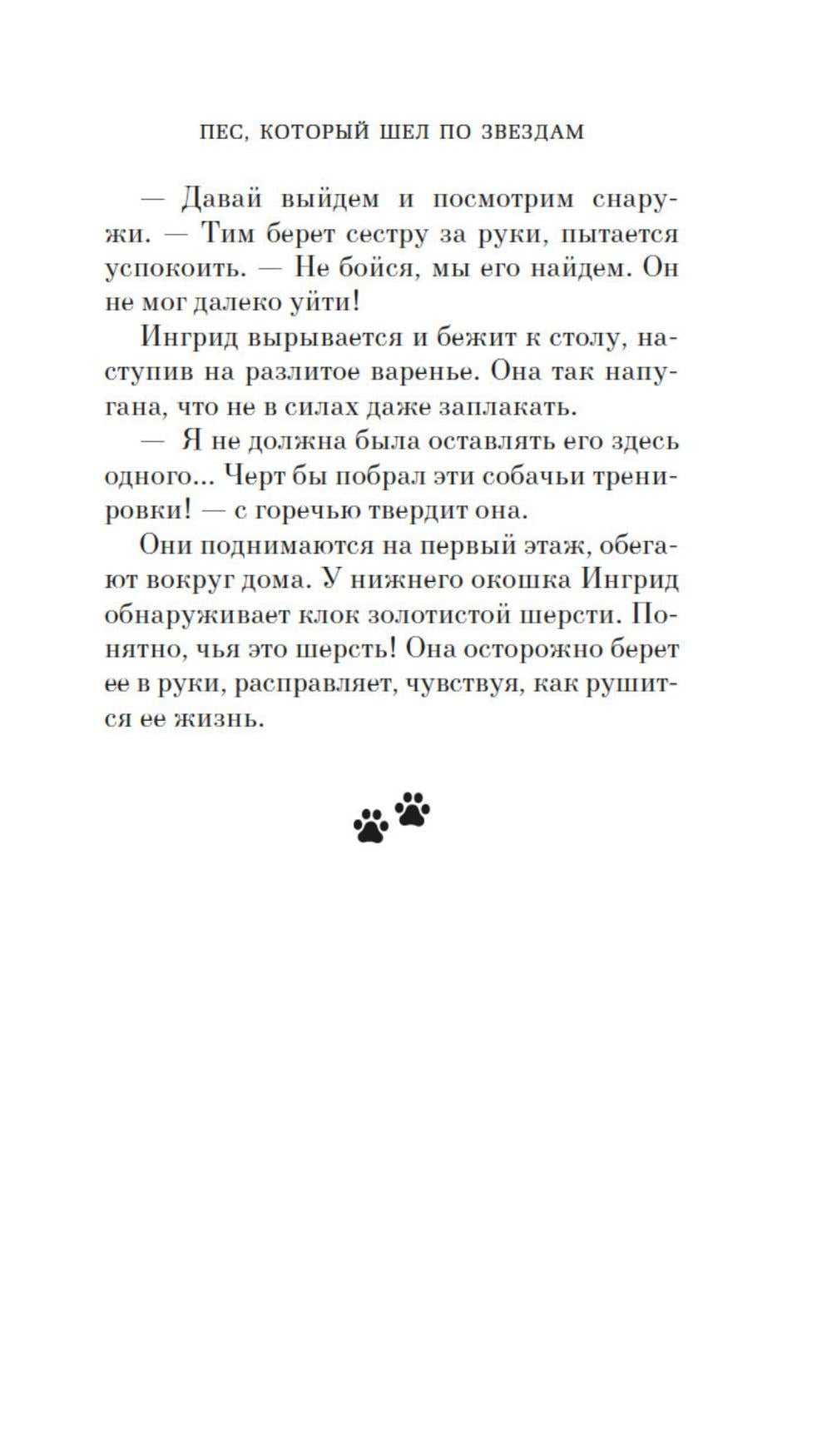 ПЕС, КОТОРЫЙ ШЕЛ ПО ЗВЕЗДАМ

— Давай выйдем и посмотрим снаружи. — Тим берет сестру за руки, пытается успокоить. — Не бойся, мы его найдем. Он не мог далеко уйти!

Ингрид вырывается и бежит к столу, наступив на разлитое варенье. Она так напугана, что не в силах даже заплакать.

— Я не должна была оставлять его здесь одного... Черт бы побрал эти собачьи тренировки! — с горечью твердит она.

Они поднимаются на первый этаж, обегают вокруг дома. У нижнего окошка Ингрид обнаруживает клок золотистой шерсти. Понятно, чья это шерсть! Она осторожно берет ее в руки, расправляет, чувствуя, как рушится ее жизнь.